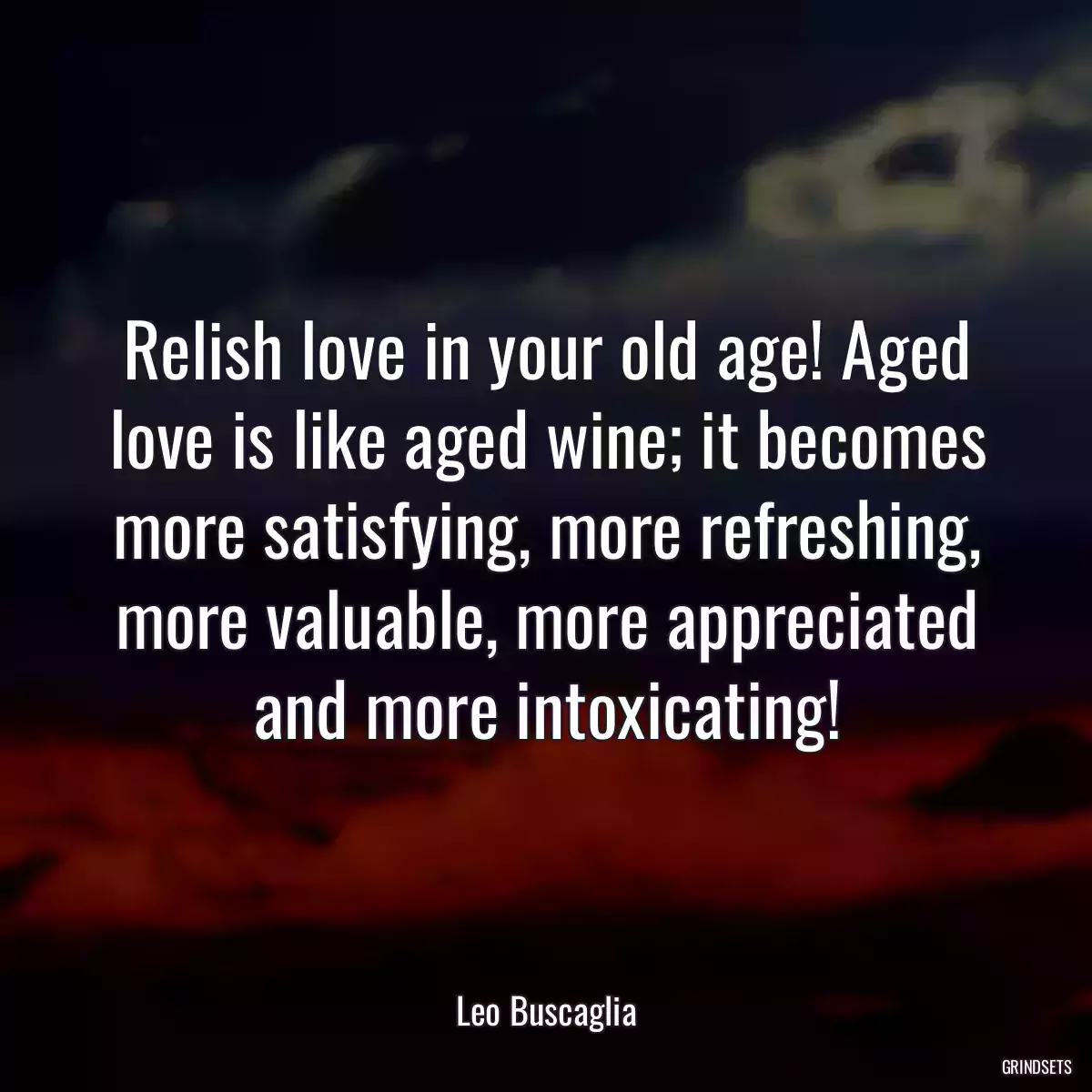 Relish love in your old age! Aged love is like aged wine; it becomes more satisfying, more refreshing, more valuable, more appreciated and more intoxicating!

Leo Buscaglia

GRINDSETS